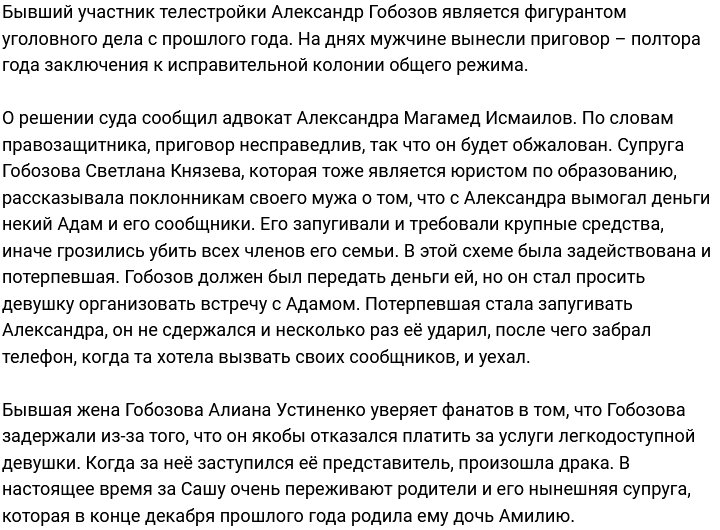 Бывший участник телестройки Александр Гобозов является фигурантом уголовного дела с прошлого года. На днях мужчине вынесли приговор – полтора года заключения к исправительной колонии общего режима.

О решении суда сообщил адвокат Александра Магамед Исмаилов. По словам правозащитника, приговор несправедлив, так что он будет обжалован. Супруга Гобозова Светлана Князева, которая тоже является юристом по образованию, рассказывала поклонникам своего мужа о том, что с Александра вымогал деньги некий Адам и его сообщники. Его запугивали и требовали крупные средства, иначе грозились убить всех членов его семьи. В этой схеме была задействована и потерпевшая. Гобозов должен был передать деньги ей, но он стал просить девушку организовать встречу с Адамом. Потерпевшая стала запугивать Александра, он не сдержался и несколько раз её ударил, после чего забрал телефон, когда та хотела вызвать своих сообщников, и уехал.

Бывшая жена Гобозова Алиана Устиненко уверяет фанатов в том, что Гобозова задержали из-за того, что он якобы отказался платить за услуги легкодоступной девушки. Когда за неё заступился её представитель, произошла драка. В настоящее время за Сашу очень переживают родители и его нынешняя супруга, которая в конце декабря прошлого года родила ему дочь Амилию.